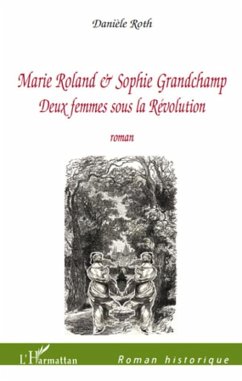 Danièle Roth

Marie Roland & Sophie Grandchamp
Deux femmes sous la Révolution

roman

L'Harmattan

Roman historique